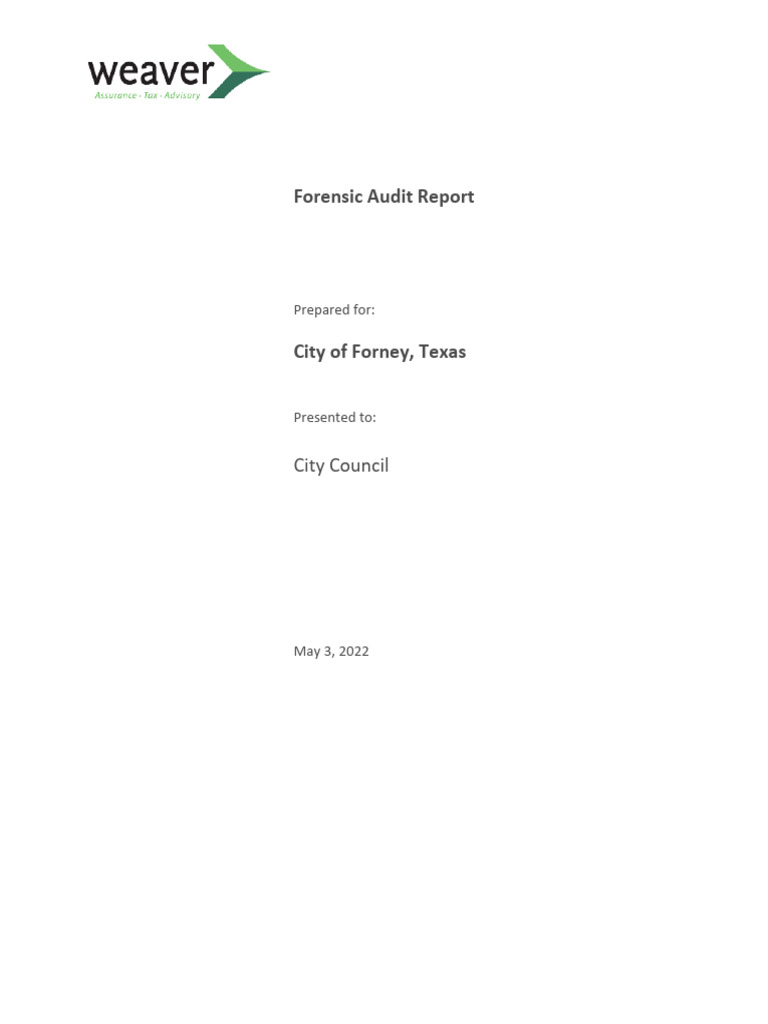 weaver
Assurance · Tax · Advisory

Forensic Audit Report

Prepared for:

City of Forney, Texas

Presented to:

City Council

May 3, 2022